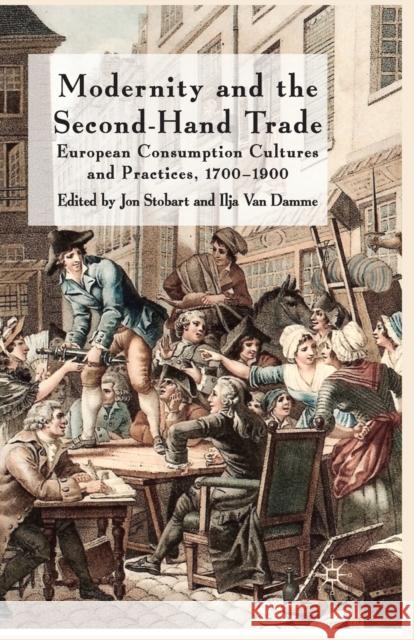 Modernity and the Second-Hand Trade

European Consumption Cultures and Practices, 1700–1900

Edited by Jon Stobart and Ilja Van Damme